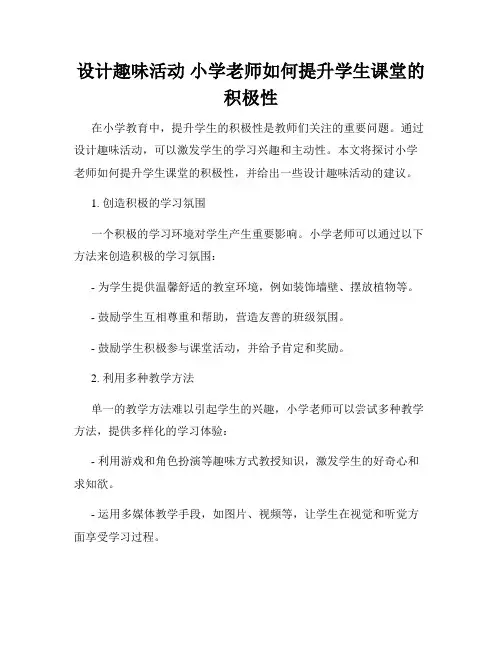 设计趣味活动 小学老师如何提升学生课堂的积极性

在小学教育中，提升学生的积极性是教师们关注的重要问题。通过设计趣味活动，可以激发学生的学习兴趣和主动性。本文将探讨小学老师如何提升学生课堂的积极性，并给出一些设计趣味活动的建议。

1. 创造积极的学习氛围

一个积极的学习环境对学生产生重要影响。小学老师可以通过以下方法来创造积极的学习氛围：

- 为学生提供温馨舒适的教室环境，例如装饰墙壁、摆放植物等。

- 鼓励学生互相尊重和帮助，营造友善的班级氛围。

- 鼓励学生积极参与课堂活动，并给予肯定和奖励。

2. 利用多种教学方法

单一的教学方法难以引起学生的兴趣，小学老师可以尝试多种教学方法，提供多样化的学习体验：

- 利用游戏和角色扮演等趣味方式教授知识，激发学生的好奇心和求知欲。

- 运用多媒体教学手段，如图片、视频等，让学生在视觉和听觉方面享受学习过程。